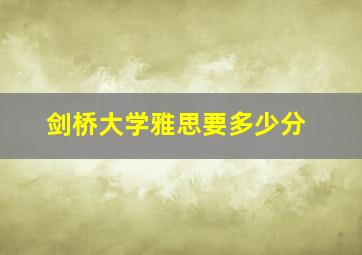 剑桥大学雅思要多少分